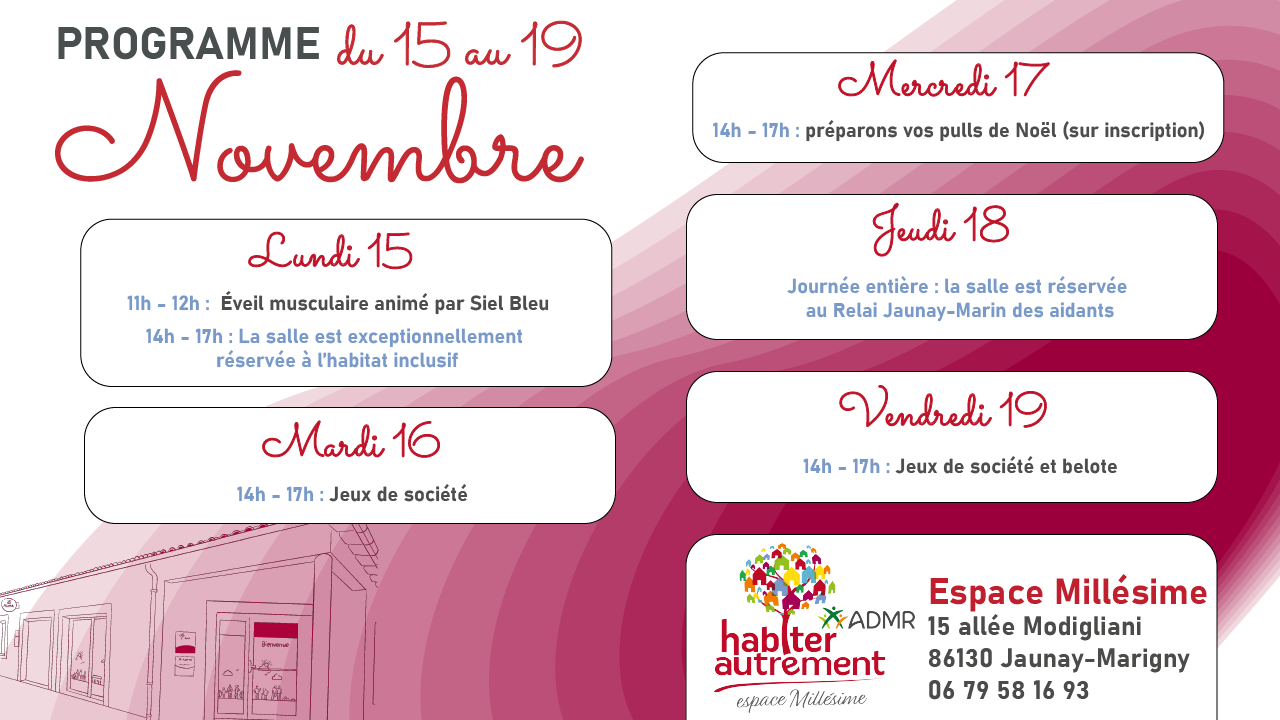 PROGRAMME du 15 au 19
Novembre

Lundi 15

11h - 12h : Éveil musculaire animé par Siel Bleu

14h - 17h : La salle est exceptionnellement réservée à l'habitat inclusif

Mardi 16

14h - 17h : Jeux de société

Mercredi 17

14h - 17h : préparons vos pulls de Noël (sur inscription)

Jeudi 18

Journée entière : la salle est réservée au Relai Jaunay-Marin des aidants

Vendredi 19

14h - 17h : Jeux de société et belote

ADMR
habiter autrement
espace Millésime

Espace Millésime
15 allée Modigliani
86130 Jaunay-Marigny
06 79 58 16 93